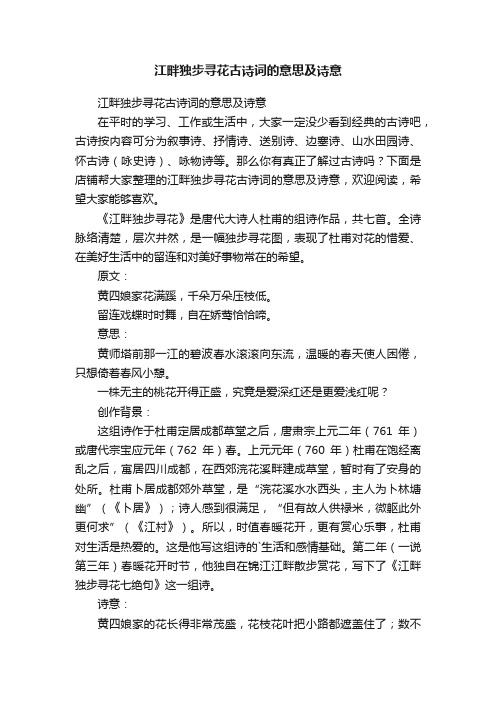 江畔独步寻花古诗词的意思及诗意

江畔独步寻花古诗词的意思及诗意

在平时的学习、工作或生活中，大家一定没少看到经典的古诗吧，古诗按内容可分为叙事诗、抒情诗、送别诗、边塞诗、山水田园诗、怀古诗（咏史诗）、咏物诗等。那么你有真正了解过古诗吗？下面是店铺帮大家整理的江畔独步寻花古诗词的意思及诗意，欢迎阅读，希望大家能够喜欢。

《江畔独步寻花》是唐代大诗人杜甫的组诗作品，共七首。全诗脉络清楚，层次井然，是一幅独步寻花图，表现了杜甫对花的惜爱、在美好生活中的留连和对美好事物常在的希望。

原文：

黄四娘家花满蹊，千朵万朵压枝低。

留连戏蝶时时舞，自在娇莺恰恰啼。

意思：

黄师塔前那一江的碧波春水滚滚向东流，温暖的春天使人困倦，只想倚着春风小憩。

一株无主的桃花开得正盛，究竟是爱深红还是更爱浅红呢？

创作背景：

这组诗作于杜甫定居成都草堂之后，唐肃宗上元二年（761 年）或唐代宗宝应元年（762 年）春。上元元年（760 年）杜甫在饱经离乱之后，寓居四川成都，在西郊浣花溪畔建成草堂，暂时有了安身的处所。杜甫卜居成都郊外草堂，是“浣花溪水水西头，主人为卜林塘幽”（《卜居》）；诗人感到很满足，“但有故人供禄米，微躯此外更何求”（《江村》）。所以，时值春暖花开，更有赏心乐事，杜甫对生活是热爱的。这是他写这组诗的`生活和感情基础。第二年（一说第三年）春暖花开时节，他独自在锦江江畔散步赏花，写下了《江畔独步寻花七绝句》这一组诗。

诗意：

黄四娘家的花长得非常茂盛，花枝花叶把小路都遮盖住了；数不